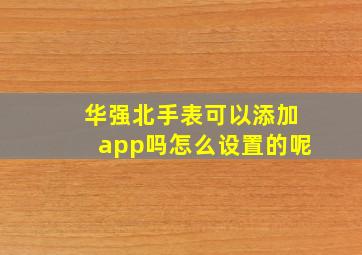 华强北手表可以添加app吗怎么设置的呢